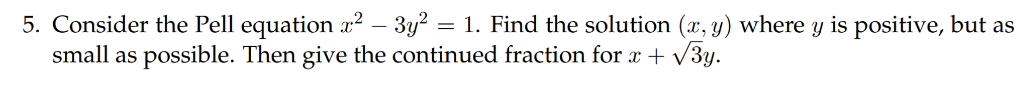 5. Consider the Pell equation $x^2 - 3y^2 = 1$. Find the solution $(x, y)$ where $y$ is positive, but as small as possible. Then give the continued fraction for $x + \sqrt{3}y$.